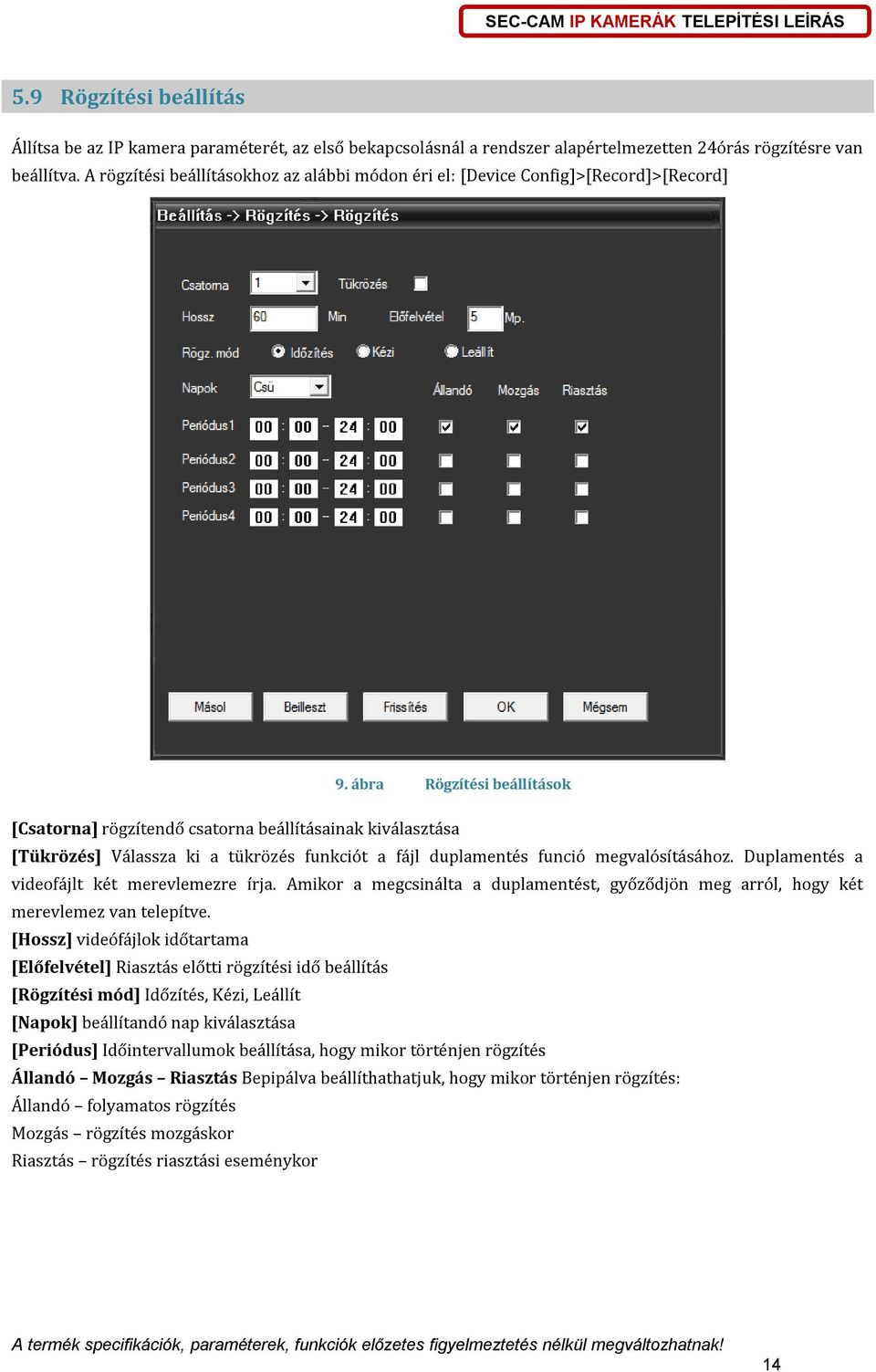 SEC-CAM IP KAMERÁK TELEPÍTÉSI LEÍRÁS

5.9 Rögzítési beállítás

Állítsa be az IP kamera paraméterét, az első bekapcsolásnál a rendszer alapértelmezetten 24órás rögzítésre van beállítva. A rögzítési beállításokhoz az alábbi módon éri el: [Device Config]>[Record]>[Record]

Beállítás -> Rögzítés -> Rögzítés

Csatorna 1 Tükrözés
Hossz 60 Min Előfelvétel 5 Mp.
Rögz. mód Időzítés Kézi Leállít
Napok Csü Állandó Mozgás Riasztás
Periódus1 00 : 00 – 24 : 00
Periódus2 00 : 00 – 24 : 00
Periódus3 00 : 00 – 24 : 00
Periódus4 00 : 00 – 24 : 00

Másol Beilleszt Frissítés OK Mégsem

9. ábra Rögzítési beállítások

[Csatorna] rögzítendő csatorna beállításainak kiválasztása
[Tükrözés] Válassza ki a tükrözés funkciót a fájl duplamentés funció megvalósításához. Duplamentés a videofájlt két merevlemezre írja. Amikor a megcsinálta a duplamentést, győződjön meg arról, hogy két merevlemez van telepítve.
[Hossz] videófájlok időtartama
[Előfelvétel] Riasztás előtti rögzítési idő beállítás
[Rögzítési mód] Időzítés, Kézi, Leállít
[Napok] beállítandó nap kiválasztása
[Periódus] Időintervallumok beállítása, hogy mikor történjen rögzítés
Állandó – Mozgás – Riasztás Bepipálva beállíthathatjuk, hogy mikor történjen rögzítés:
Állandó – folyamatos rögzítés
Mozgás – rögzítés mozgáskor
Riasztás – rögzítés riasztási eseménykor

A termék specifikációk, paraméterek, funkciók előzetes figyelmeztetés nélkül megváltozhatnak!
14